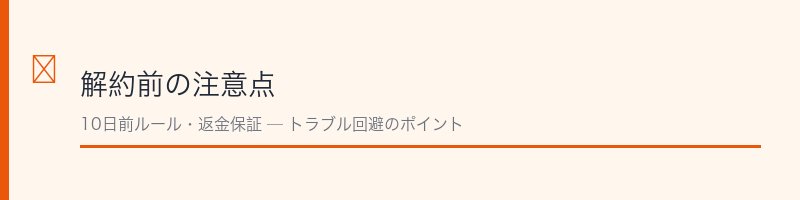 解約前の注意点

10日前ルール・返金保証 — トラブル回避のポイント